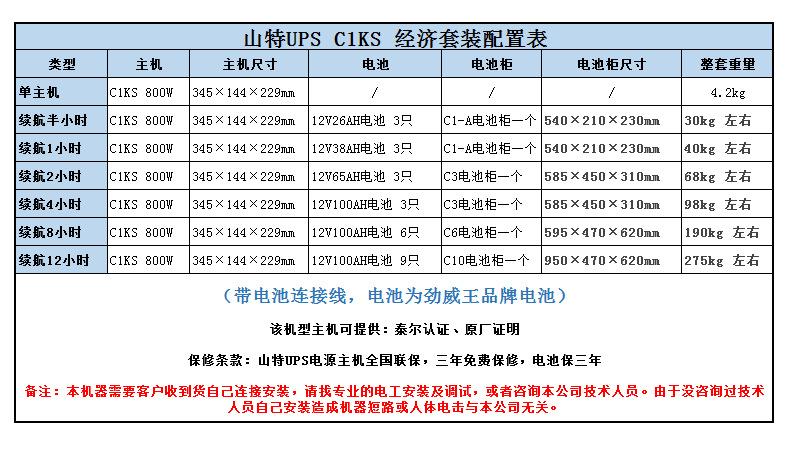 山特UPS C1KS 经济套装配置表

| 类型 | 主机 | 主机尺寸 | 电池 | 电池柜 | 电池柜尺寸 | 整套重量 |
|---|---|---|---|---|---|---|
| 单主机 | C1KS 800W | 345×144×229mm | / | / | / | 4.2kg |
| 续航半小时 | C1KS 800W | 345×144×229mm | 12V26AH电池 3只 | C1-A电池柜一个 | 540×210×230mm | 30kg 左右 |
| 续航1小时 | C1KS 800W | 345×144×229mm | 12V38AH电池 3只 | C1-A电池柜一个 | 540×210×230mm | 40kg 左右 |
| 续航2小时 | C1KS 800W | 345×144×229mm | 12V65AH电池 3只 | C3电池柜一个 | 585×450×310mm | 68kg 左右 |
| 续航4小时 | C1KS 800W | 345×144×229mm | 12V100AH电池 3只 | C3电池柜一个 | 585×450×310mm | 98kg 左右 |
| 续航8小时 | C1KS 800W | 345×144×229mm | 12V100AH电池 6只 | C6电池柜一个 | 595×470×620mm | 190kg 左右 |
| 续航12小时 | C1KS 800W | 345×144×229mm | 12V100AH电池 9只 | C10电池柜一个 | 950×470×620mm | 275kg 左右 |

（带电池连接线，电池为劲威王品牌电池）

该机型主机可提供：泰尔认证、原厂证明

保修条款：山特UPS电源主机全国联保，三年免费保修，电池保三年

备注：本机器需要客户收到货自己连接安装，请找专业的电工安装及调试，或者咨询本公司技术人员。由于没咨询过技术人员自己安装造成机器短路或人体电击与本公司无关。